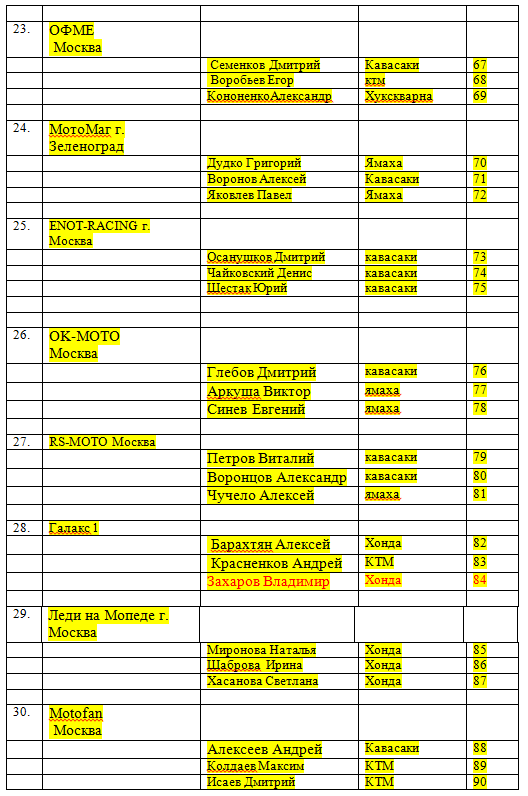 | | | | | |
|---|---|---|---|---|
| 23. | ОФМЕ Москва | | | |
| | | Семенков Дмитрий | Кавасаки | 67 |
| | | Воробьев Егор | ктм | 68 |
| | | КононенкоАлександр | Хускварна | 69 |
| | | | | |
| 24. | МотоМаг г. Зеленоград | | | |
| | | Дудко Григорий | Ямаха | 70 |
| | | Воронов Алексей | Кавасаки | 71 |
| | | Яковлев Павел | Ямаха | 72 |
| | | | | |
| 25. | ENOT-RACING г. Москва | | | |
| | | Осанушков Дмитрий | кавасаки | 73 |
| | | Чайковский Денис | кавасаки | 74 |
| | | Шестак Юрий | кавасаки | 75 |
| | | | | |
| | | | | |
| 26. | OK-MOTO Москва | | | |
| | | Глебов Дмитрий | кавасаки | 76 |
| | | Аркуша Виктор | ямаха | 77 |
| | | Синев Евгений | ямаха | 78 |
| | | | | |
| 27. | RS-MOTO Москва | | | |
| | | Петров Виталий | кавасаки | 79 |
| | | Воронцов Александр | кавасаки | 80 |
| | | Чучело Алексей | ямаха | 81 |
| | | | | |
| 28. | Галакс 1 | | | |
| | | Барахтян Алексей | Хонда | 82 |
| | | Красненков Андрей | КТМ | 83 |
| | | Захаров Владимир | Хонда | 84 |
| | | | | |
| 29. | Леди на Мопеде г. Москва | | | |
| | | Миронова Наталья | Хонда | 85 |
| | | Шаброва Ирина | Хонда | 86 |
| | | Хасанова Светлана | Хонда | 87 |
| | | | | |
| 30. | Motofan Москва | | | |
| | | Алексеев Андрей | Кавасаки | 88 |
| | | Колдаев Максим | КТМ | 89 |
| | | Исаев Дмитрий | КТМ | 90 |